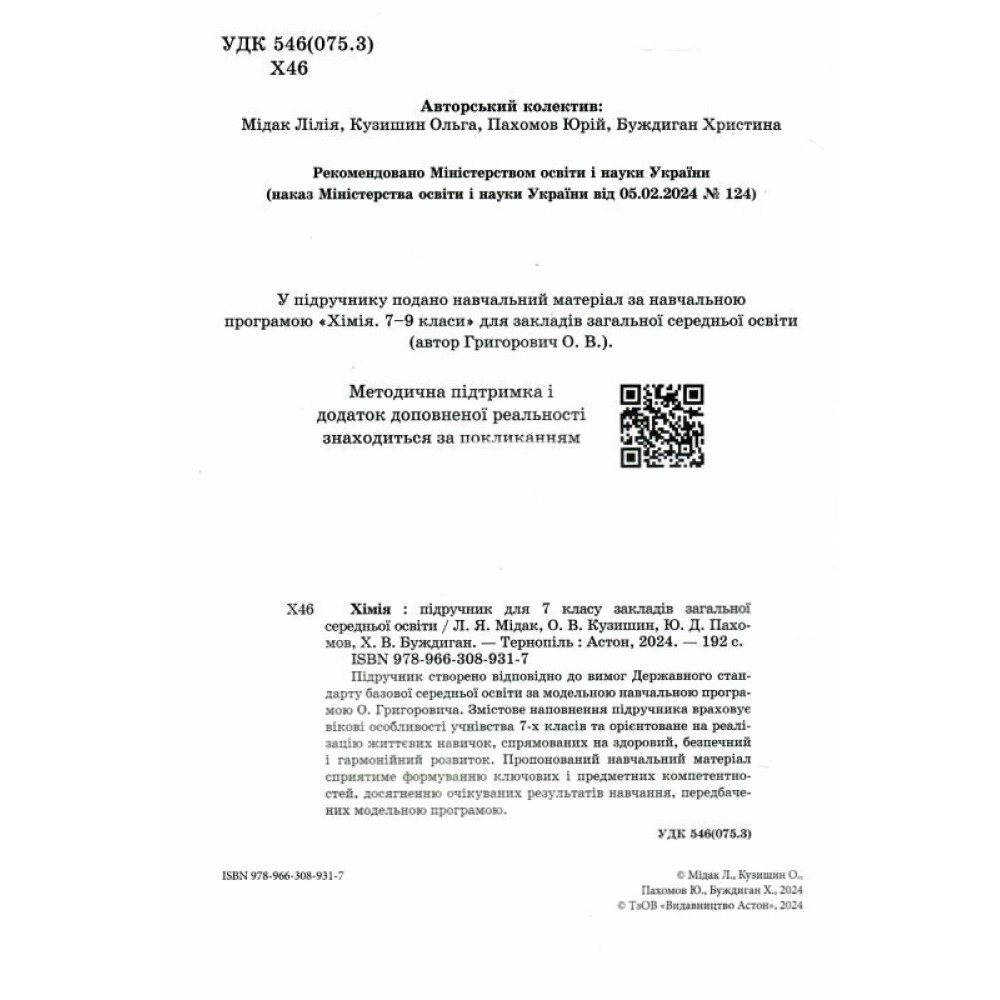 УДК 546(075.3)
Х46

Авторський колектив:
Мідак Лілія, Кузишин Ольга, Пахомов Юрій, Буждиган Христина

Рекомендовано Міністерством освіти і науки України
(наказ Міністерства освіти і науки України від 05.02.2024 № 124)

У підручнику подано навчальний матеріал за навчальною програмою «Хімія. 7–9 класи» для закладів загальної середньої освіти (автор Григорович О. В.).

Методична підтримка і додаток доповненої реальності знаходиться за покликанням

Х46 Хімія : підручник для 7 класу закладів загальної середньої освіти / Л. Я. Мідак, О. В. Кузишин, Ю. Д. Пахомов, Х. В. Буждиган. — Тернопіль : Астон, 2024. — 192 с.
ISBN 978-966-308-931-7
Підручник створено відповідно до вимог Державного стандарту базової середньої освіти за модельною навчальною програмою О. Григоровича. Змістове наповнення підручника враховує вікові особливості учнівства 7-х класів та орієнтоване на реалізацію життєвих навичок, спрямованих на здоровий, безпечний і гармонійний розвиток. Пропонований навчальний матеріал сприятиме формуванню ключових і предметних компетентностей, досягненню очікуваних результатів навчання, передбачених модельною програмою.

УДК 546(075.3)

ISBN 978-966-308-931-7

© Мідак Л., Кузишин О., Пахомов Ю., Буждиган Х., 2024
© ТзОВ «Видавництво Астон», 2024